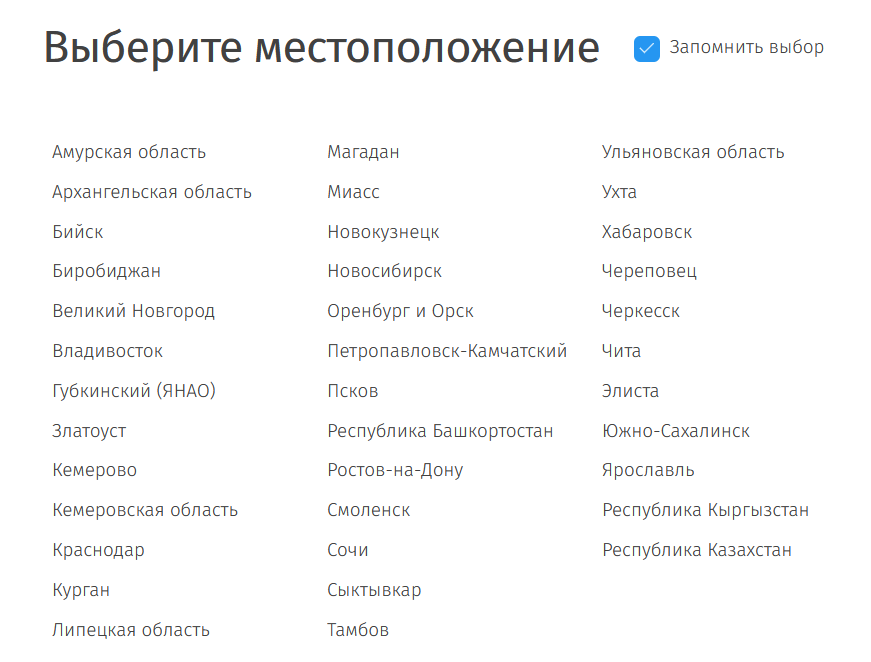 Выберите местоположение

Запомнить выбор

Амурская область
Архангельская область
Бийск
Биробиджан
Великий Новгород
Владивосток
Губкинский (ЯНАО)
Златоуст
Кемерово
Кемеровская область
Краснодар
Курган
Липецкая область

Магадан
Миасс
Новокузнецк
Новосибирск
Оренбург и Орск
Петропавловск-Камчатский
Псков
Республика Башкортостан
Ростов-на-Дону
Смоленск
Сочи
Сыктывкар
Тамбов

Ульяновская область
Ухта
Хабаровск
Череповец
Черкесск
Чита
Элиста
Южно-Сахалинск
Ярославль
Республика Кыргызстан
Республика Казахстан